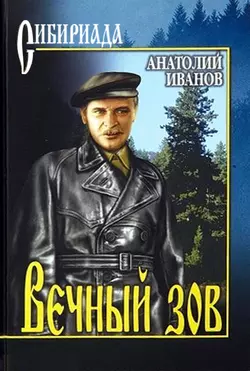 СИБИРИАДА

АНАТОЛИЙ ИВАНОВ

ВЕЧНЫЙ ЗОВ